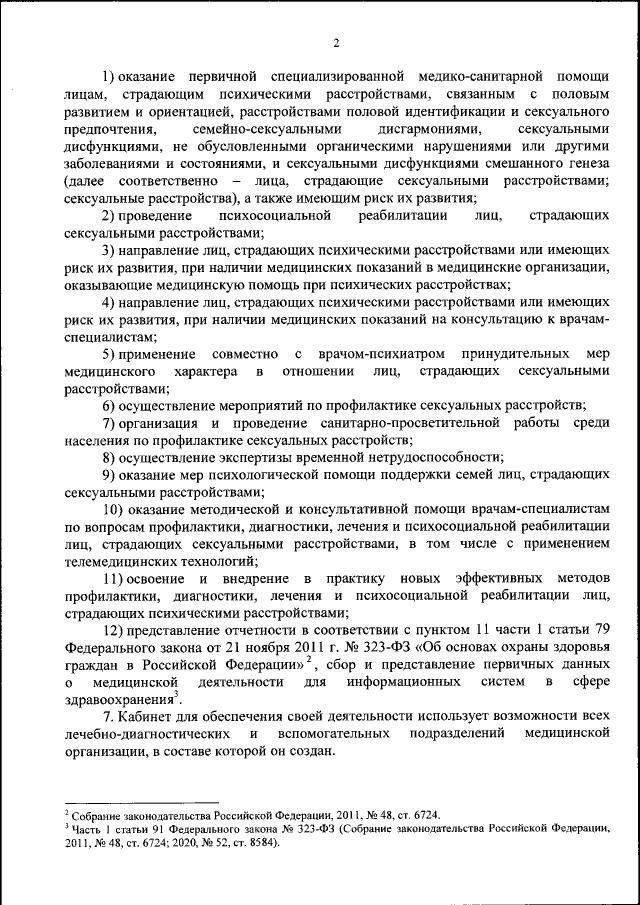 2

1) оказание первичной специализированной медико-санитарной помощи лицам, страдающим психическими расстройствами, связанным с половым развитием и ориентацией, расстройствами половой идентификации и сексуального предпочтения, семейно-сексуальными дисгармониями, сексуальными дисфункциями, не обусловленными органическими нарушениями или другими заболеваниями и состояниями, и сексуальными дисфункциями смешанного генеза (далее соответственно – лица, страдающие сексуальными расстройствами; сексуальные расстройства), а также имеющим риск их развития;

2) проведение психосоциальной реабилитации лиц, страдающих сексуальными расстройствами;

3) направление лиц, страдающих психическими расстройствами или имеющих риск их развития, при наличии медицинских показаний в медицинские организации, оказывающие медицинскую помощь при психических расстройствах;

4) направление лиц, страдающих психическими расстройствами или имеющих риск их развития, при наличии медицинских показаний на консультацию к врачам-специалистам;

5) применение совместно с врачом-психиатром принудительных мер медицинского характера в отношении лиц, страдающих сексуальными расстройствами;

6) осуществление мероприятий по профилактике сексуальных расстройств;

7) организация и проведение санитарно-просветительной работы среди населения по профилактике сексуальных расстройств;

8) осуществление экспертизы временной нетрудоспособности;

9) оказание мер психологической помощи поддержки семей лиц, страдающих сексуальными расстройствами;

10) оказание методической и консультативной помощи врачам-специалистам по вопросам профилактики, диагностики, лечения и психосоциальной реабилитации лиц, страдающих сексуальных расстройствами, в том числе с применением телемедицинских технологий;

11) освоение и внедрение в практику новых эффективных методов профилактики, диагностики, лечения и психосоциальной реабилитации лиц, страдающих психическими расстройствами;

12) представление отчетности в соответствии с пунктом 11 части 1 статьи 79 Федерального закона от 21 ноября 2011 г. № 323-ФЗ «Об основах охраны здоровья граждан в Российской Федерации»$^2$, сбор и представление первичных данных о медицинской деятельности для информационных систем в сфере здравоохранения$^3$.

7. Кабинет для обеспечения своей деятельности использует возможности всех лечебно-диагностических и вспомогательных подразделений медицинской организации, в составе которой он создан.

$^2$ Собрание законодательства Российской Федерации, 2011, № 48, ст. 6724.
$^3$ Часть 1 статьи 91 Федерального закона № 323-ФЗ (Собрание законодательства Российской Федерации, 2011, № 48, ст. 6724; 2020, № 52, ст. 8584).